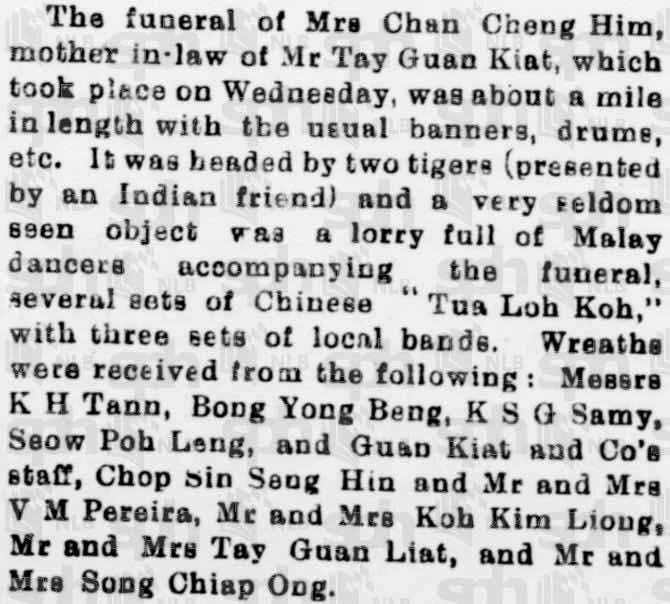 The funeral of Mrs Chan Cheng Him, mother in-law of Mr Tay Guan Kiat, which took place on Wednesday, was about a mile in length with the usual banners, drums, etc. It was headed by two tigers (presented by an Indian friend) and a very seldom seen object was a lorry full of Malay dancers accompanying the funeral, several sets of Chinese "Tua Loh Koh," with three sets of local bands. Wreaths were received from the following: Messrs K H Tann, Bong Yong Beng, K S G Samy, Seow Poh Leng, and Guan Kiat and Co's staff, Chop Sin Seng Hin and Mr and Mrs V M Pereira, Mr and Mrs Koh Kim Liong, Mr and Mrs Tay Guan Liat, and Mr and Mrs Song Chiap Ong.